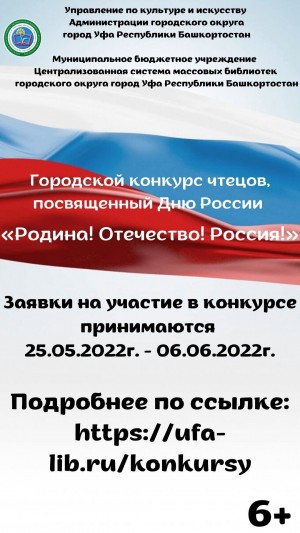 Управление по культуре и искусству Администрации городского округа город Уфа Республики Башкортостан

Муниципальное бюджетное учреждение Централизованная система массовых библиотек городского округа город Уфа Республики Башкортостан

Городской конкурс чтецов, посвященный Дню России

«Родина! Отечество! Россия!»

Заявки на участие в конкурсе принимаются 25.05.2022г. - 06.06.2022г.

Подробнее по ссылке: https://ufa-lib.ru/konkursy

6+